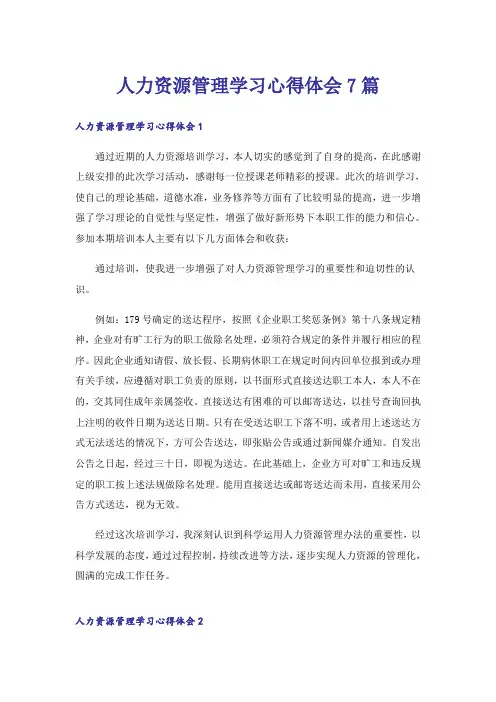 人力资源管理学习心得体会7篇

人力资源管理学习心得体会1

通过近期的人力资源培训学习，本人切实的感觉到了自身的提高，在此感谢上级安排的此次学习活动，感谢每一位授课老师精彩的授课。此次的培训学习，使自己的理论基础，道德水准，业务修养等方面有了比较明显的提高，进一步增强了学习理论的自觉性与坚定性，增强了做好新形势下本职工作的能力和信心。参加本期培训本人主要有以下几方面体会和收获：

通过培训，使我进一步增强了对人力资源管理学习的重要性和迫切性的认识。

例如：179号确定的送达程序，按照《企业职工奖惩条例》第十八条规定精神，企业对有旷工行为的职工做除名处理，必须符合规定的条件并履行相应的程序。因此企业通知请假、放长假、长期病休职工在规定时间内回单位报到或办理有关手续，应遵循对职工负责的原则，以书面形式直接送达职工本人，本人不在的，交其同住成年亲属签收。直接送达有困难的可以邮寄送达，以挂号查询回执上注明的收件日期为送达日期。只有在受送达职工下落不明，或者用上述送达方式无法送达的情况下，方可公告送达，即张贴公告或通过新闻媒介通知。自发出公告之日起，经过三十日，即视为送达。在此基础上，企业方可对旷工和违反规定的职工按上述法规做除名处理。能用直接送达或邮寄送达而未用，直接采用公告方式送达，视为无效。

经过这次培训学习，我深刻认识到科学运用人力资源管理办法的重要性，以科学发展的态度，通过过程控制，持续改进等方法，逐步实现人力资源的管理化，圆满的完成工作任务。

人力资源管理学习心得体会2